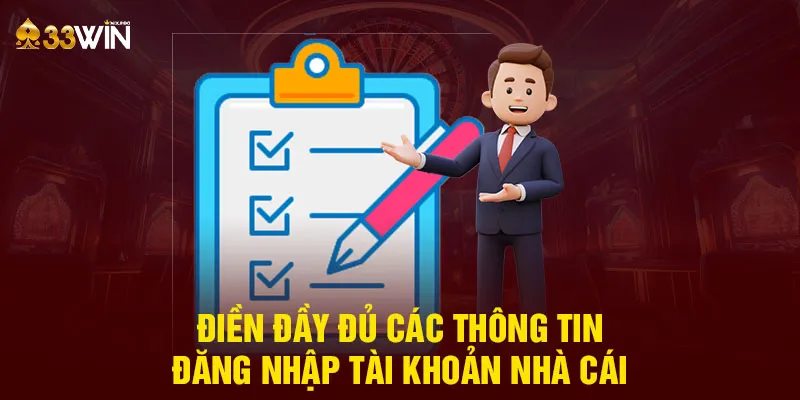 33WIN

ĐIỀN ĐẦY ĐỦ CÁC THÔNG TIN
ĐĂNG NHẬP TÀI KHOẢN NHÀ CÁI